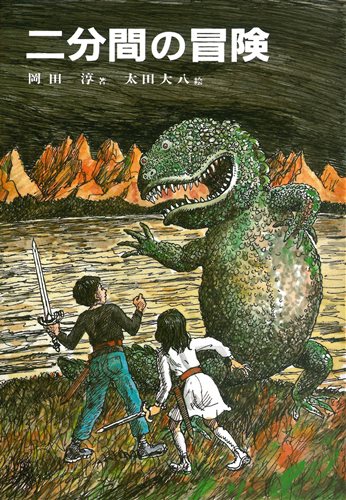 二分間の冒険

岡田　淳 著　太田大八 絵